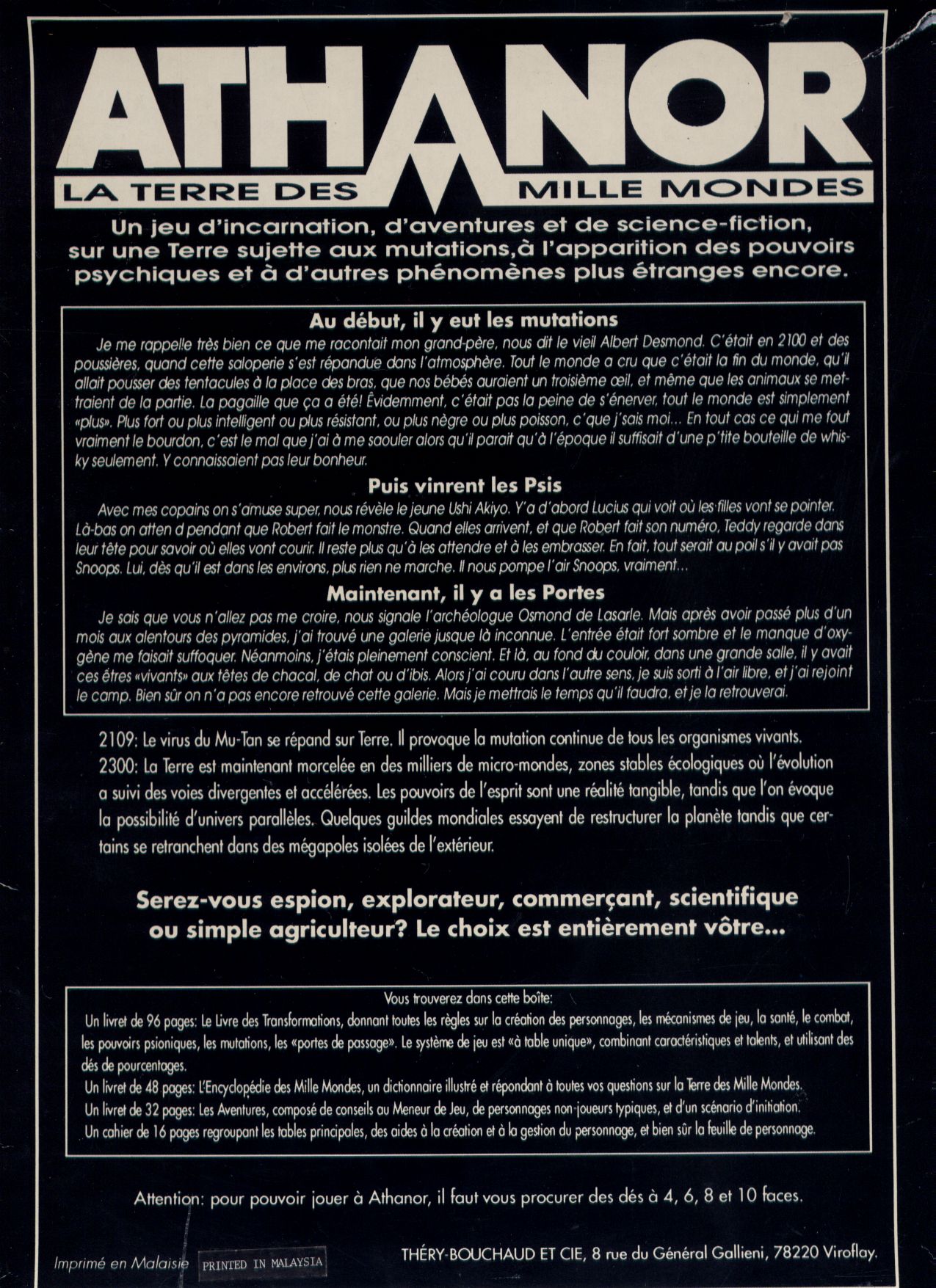 ATHANOR
LA TERRE DES MILLE MONDES

Un jeu d'incarnation, d'aventures et de science-fiction, sur une Terre sujette aux mutations,à l'apparition des pouvoirs psychiques et à d'autres phénomènes plus étranges encore.

Au début, il y eut les mutations
Je me rappelle très bien ce que me racontait mon grand-père, nous dit le vieil Albert Desmond. C'était en 2100 et des poussières, quand cette saloperie s'est répandue dans l'atmosphère. Tout le monde a cru que c'était la fin du monde, qu'il allait pousser des tentacules à la place des bras, que nos bébés auraient un troisième œil, et même que les animaux se mettraient de la partie. La pagaille que ça a été! Évidemment, c'était pas la peine de s'énerver, tout le monde est simplement «plus». Plus fort ou plus intelligent ou plus résistant, ou plus nègre ou plus poisson, c'que j'sais moi... En tout cas ce qui me fout vraiment le bourdon, c'est le mal que j'ai à me saouler alors qu'il parait qu'à l'époque il suffisait d'une p'tite bouteille de whisky seulement. Y connaissaient pas leur bonheur.

Puis vinrent les Psis
Avec mes copains on s'amuse super, nous révèle le jeune Ushi Akiyo. Y'a d'abord Lucius qui voit où les filles vont se pointer. Là-bas on atten d pendant que Robert fait le monstre. Quand elles arrivent, et que Robert fait son numéro, Teddy regarde dans leur tête pour savoir où elles vont courir. Il reste plus qu'à les attendre et à les embrasser. En fait, tout serait au poil s'il y avait pas Snoops. Lui, dès qu'il est dans les environs, plus rien ne marche. Il nous pompe l'air Snoops, vraiment...

Maintenant, il y a les Portes
Je sais que vous n'allez pas me croire, nous signale l'archéologue Osmond de Lasarle. Mais après avoir passé plus d'un mois aux alentours des pyramides, j'ai trouvé une galerie jusque là inconnue. L'entrée était fort sombre et le manque d'oxygène me faisait suffoquer. Néanmoins, j'étais pleinement conscient. Et là, au fond du couloir, dans une grande salle, il y avait ces êtres «vivants» aux têtes de chacal, de chat ou d'ibis. Alors j'ai couru dans l'autre sens, je suis sorti à l'air libre, et j'ai rejoint le camp. Bien sûr on n'a pas encore retrouvé cette galerie. Mais je mettrais le temps qu'il faudra, et je la retrouverai.

2109: Le virus du Mu-Tan se répand sur Terre. Il provoque la mutation continue de tous les organismes vivants.
2300: La Terre est maintenant morcelée en des milliers de micro-mondes, zones stables écologiques où l'évolution a suivi des voies divergentes et accélérées. Les pouvoirs de l'esprit sont une réalité tangible, tandis que l'on évoque la possibilité d'univers parallèles. Quelques guildes mondiales essayent de restructurer la planète tandis que certains se retranchent dans des mégapoles isolées de l'extérieur.

Serez-vous espion, explorateur, commerçant, scientifique ou simple agriculteur? Le choix est entièrement vôtre...

Vous trouverez dans cette boîte:
Un livret de 96 pages: Le Livre des Transformations, donnant toutes les règles sur la création des personnages, les mécanismes de jeu, la santé, le combat, les pouvoirs psioniques, les mutations, les «portes de passage». Le système de jeu est «à table unique», combinant caractéristiques et talents, et utilisant des dés de pourcentages.
Un livret de 48 pages: L'Encyclopédie des Mille Mondes, un dictionnaire illustré et répondant à toutes vos questions sur la Terre des Mille Mondes.
Un livret de 32 pages: Les Aventures, composé de conseils au Meneur de Jeu, de personnages non-joueurs typiques, et d'un scénario d'initiation.
Un cahier de 16 pages regroupant les tables principales, des aides à la création et à la gestion du personnage, et bien sûr la feuille de personnage.

Attention: pour pouvoir jouer à Athanor, il faut vous procurer des dés à 4, 6, 8 et 10 faces.

Imprimé en Malaisie PRINTED IN MALAYSIA THÉRY-BOUCHAUD ET CIE, 8 rue du Général Gallieni, 78220 Viroflay.